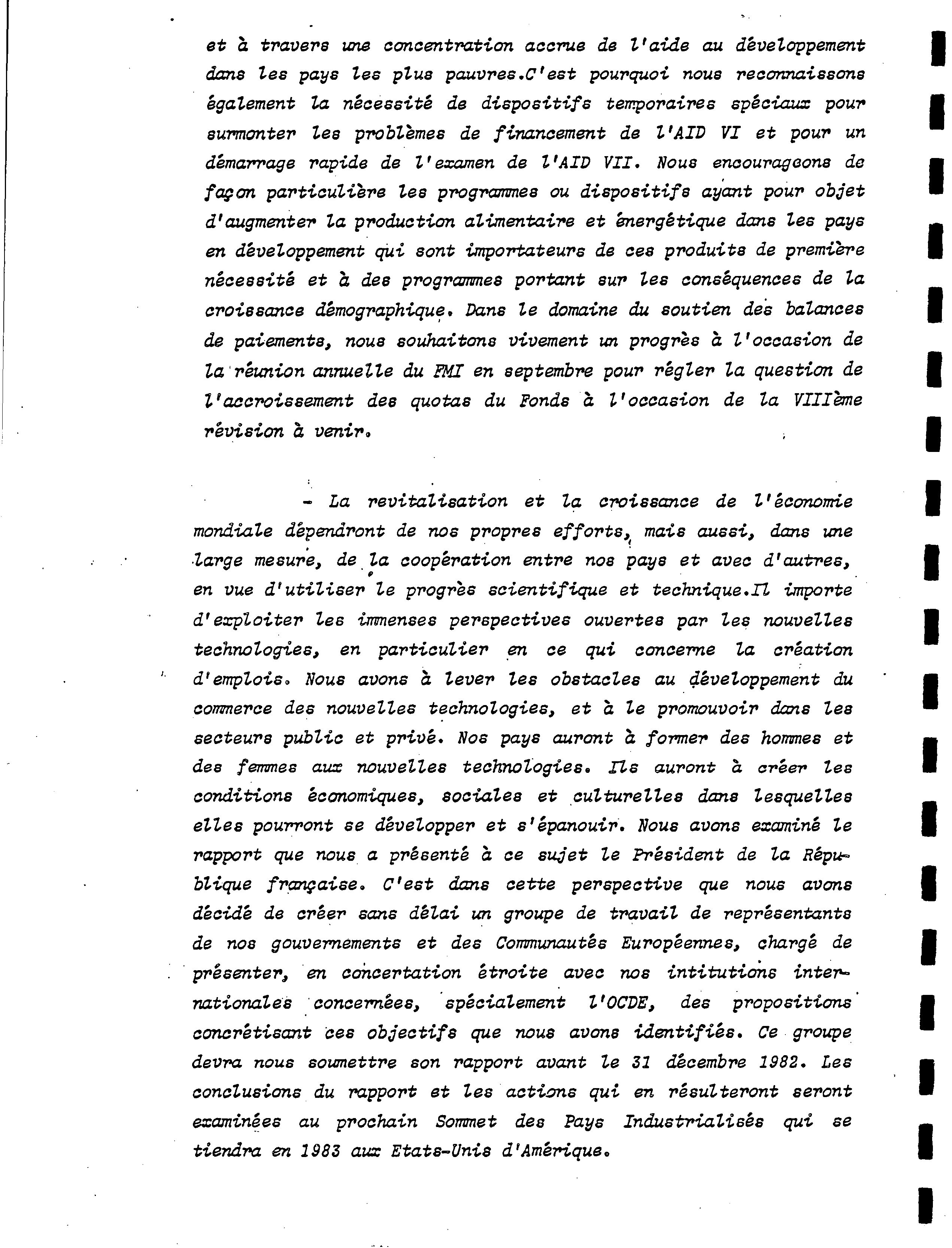 et à travers une concentration accrue de l'aide au développement dans les pays les plus pauvres.C'est pourquoi nous reconnaissons également la nécessité de dispositifs temporaires spéciaux pour surmonter les problèmes de financement de l'AID VI et pour un démarrage rapide de l'examen de l'AID VII. Nous encourageons de façon particulière les programmes ou dispositifs ayant pour objet d'augmenter la production alimentaire et énergétique dans les pays en développement qui sont importateurs de ces produits de première nécessité et à des programmes portant sur les conséquences de la croissance démographique. Dans le domaine du soutien des balances de paiements, nous souhaitons vivement un progrès à l'occasion de la réunion annuelle du FMI en septembre pour régler la question de l'accroissement des quotas du Fonds à l'occasion de la VIIIème révision à venir.

- La revitalisation et la croissance de l'économie mondiale dépendront de nos propres efforts, mais aussi, dans une large mesure, de la coopération entre nos pays et avec d'autres, en vue d'utiliser le progrès scientifique et technique.Il importe d'exploiter les immenses perspectives ouvertes par les nouvelles technologies, en particulier en ce qui concerne la création d'emplois. Nous avons à lever les obstacles au développement du commerce des nouvelles technologies, et à le promouvoir dans les secteurs public et privé. Nos pays auront à former des hommes et des femmes aux nouvelles technologies. Ils auront à créer les conditions économiques, sociales et culturelles dans lesquelles elles pourront se développer et s'épanouir. Nous avons examiné le rapport que nous a présenté à ce sujet le Président de la République française. C'est dans cette perspective que nous avons décidé de créer sans délai un groupe de travail de représentants de nos gouvernements et des Communautés Européennes, chargé de présenter, en concertation étroite avec nos intitutions internationales concernées, spécialement l'OCDE, des propositions concrétisant ces objectifs que nous avons identifiés. Ce groupe devra nous soumettre son rapport avant le 31 décembre 1982. Les conclusions du rapport et les actions qui en résulteront seront examinées au prochain Sommet des Pays Industrialisés qui se tiendra en 1983 aux Etats-Unis d'Amérique.